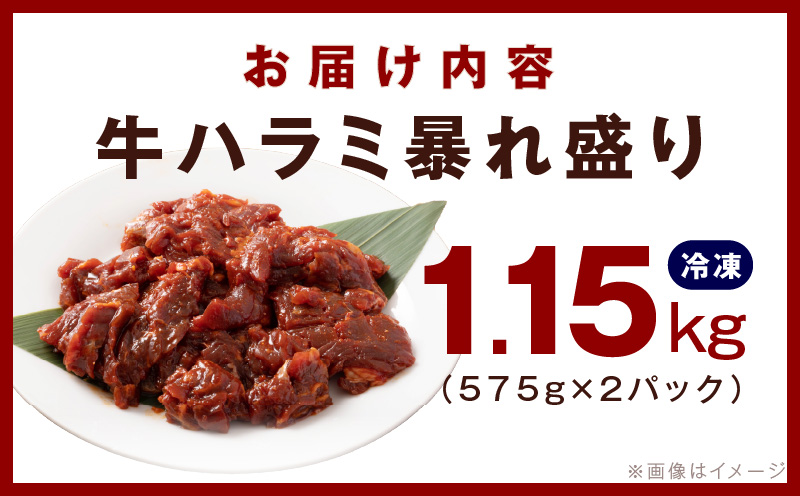 お届け内容

牛ハラミ暴れ盛り

冷凍

1.15kg

(575g×2パック)

※画像はイメージ